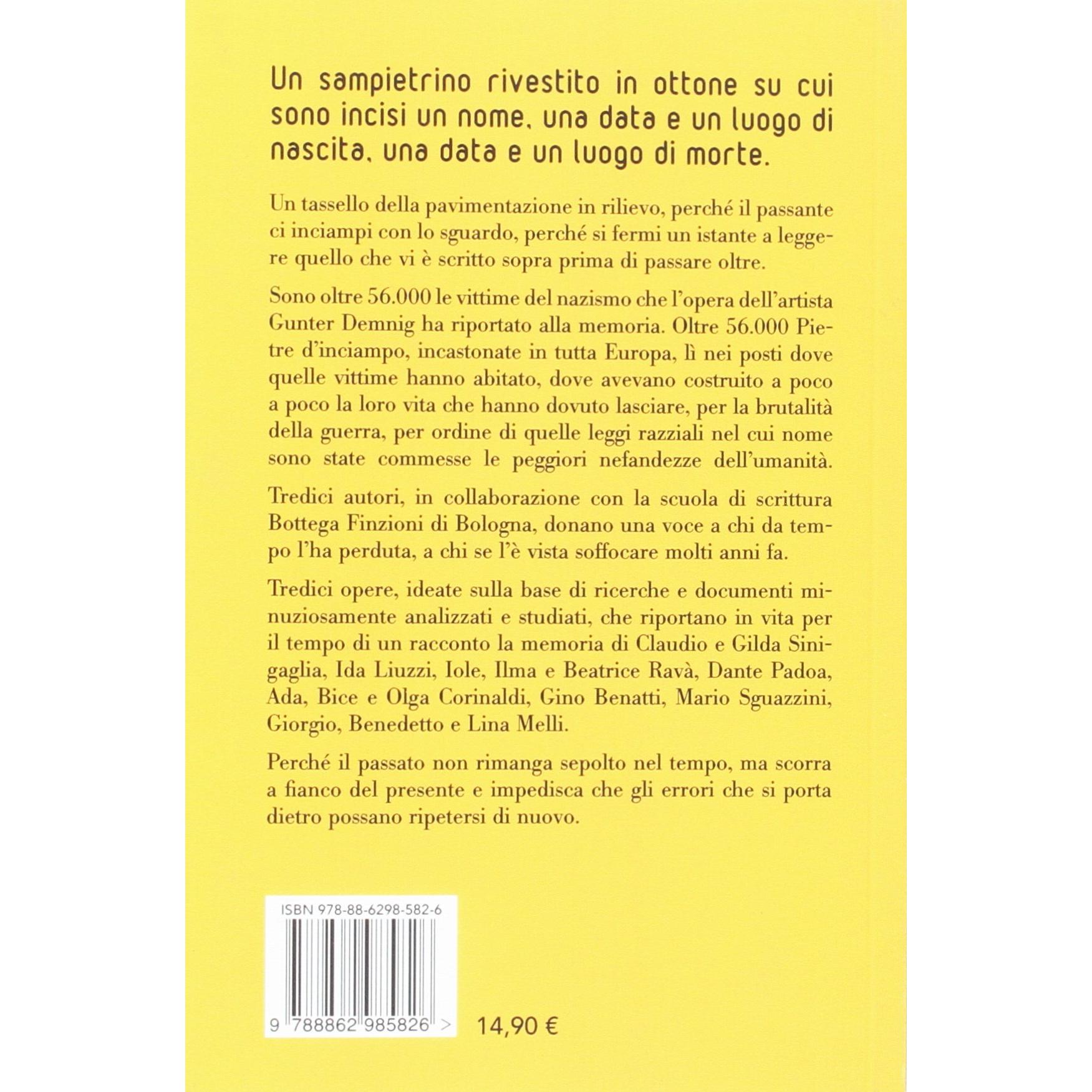 Un sampietrino rivestito in ottone su cui sono incisi un nome, una data e un luogo di nascita, una data e un luogo di morte.

Un tassello della pavimentazione in rilievo, perché il passante ci inciampi con lo sguardo, perché si fermi un istante a leggere quello che vi è scritto sopra prima di passare oltre.

Sono oltre 56.000 le vittime del nazismo che l'opera dell'artista Gunter Demnig ha riportato alla memoria. Oltre 56.000 Pietre d'inciampo, incastonate in tutta Europa, lì nei posti dove quelle vittime hanno abitato, dove avevano costruito a poco a poco la loro vita che hanno dovuto lasciare, per la brutalità della guerra, per ordine di quelle leggi razziali nel cui nome sono state commesse le peggiori nefandezze dell'umanità.

Tredici autori, in collaborazione con la scuola di scrittura Bottega Finzioni di Bologna, donano una voce a chi da tempo l'ha perduta, a chi se l'è vista soffocare molti anni fa.

Tredici opere, ideate sulla base di ricerche e documenti minuziosamente analizzati e studiati, che riportano in vita per il tempo di un racconto la memoria di Claudio e Gilda Sinigaglia, Ida Liuzzi, Iole, Ilma e Beatrice Ravà, Dante Padoa, Ada, Bice e Olga Corinaldi, Gino Benatti, Mario Sguazzini, Giorgio, Benedetto e Lina Melli.

Perché il passato non rimanga sepolto nel tempo, ma scorra a fianco del presente e impedisca che gli errori che si porta dietro possano ripetersi di nuovo.

ISBN 978-88-6298-582-6

9 788862 985826 >

14,90 €